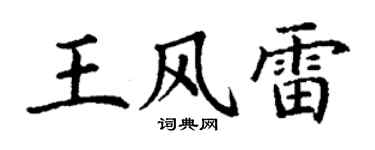 王风雷
词典网